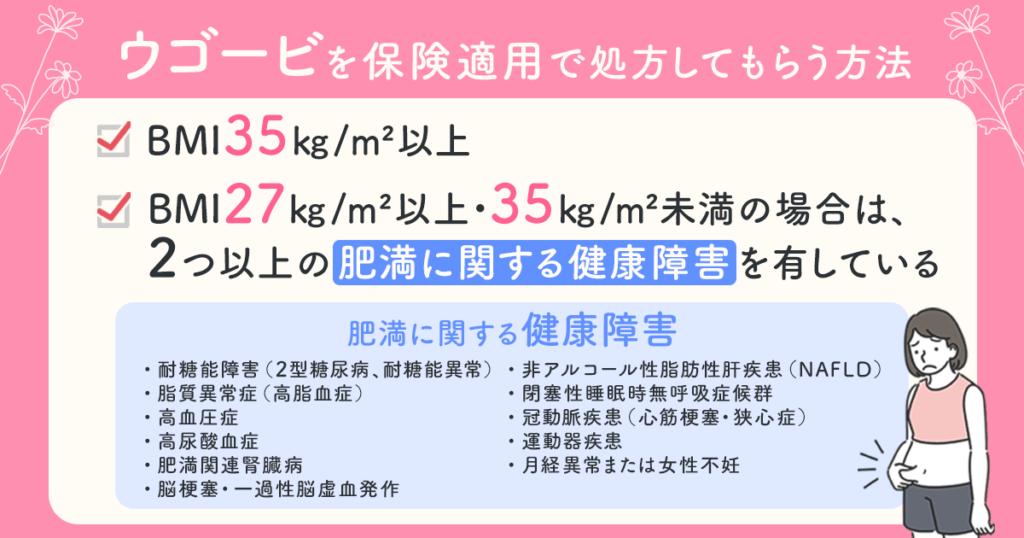 ウゴービを保険適用で処方してもらう方法

BMI35kg/m²以上

BMI27kg/m²以上・35kg/m²未満の場合は、2つ以上の肥満に関する健康障害を有している

肥満に関する健康障害

・耐糖能障害（2型糖尿病、耐糖能異常）
・脂質異常症（高脂血症）
・高血圧症
・高尿酸血症
・肥満関連腎臓病
・脳梗塞・一過性脳虚血発作

・非アルコール性脂肪性肝疾患（NAFLD）
・閉塞性睡眠時無呼吸症候群
・冠動脈疾患（心筋梗塞・狭心症）
・運動器疾患
・月経異常または女性不妊